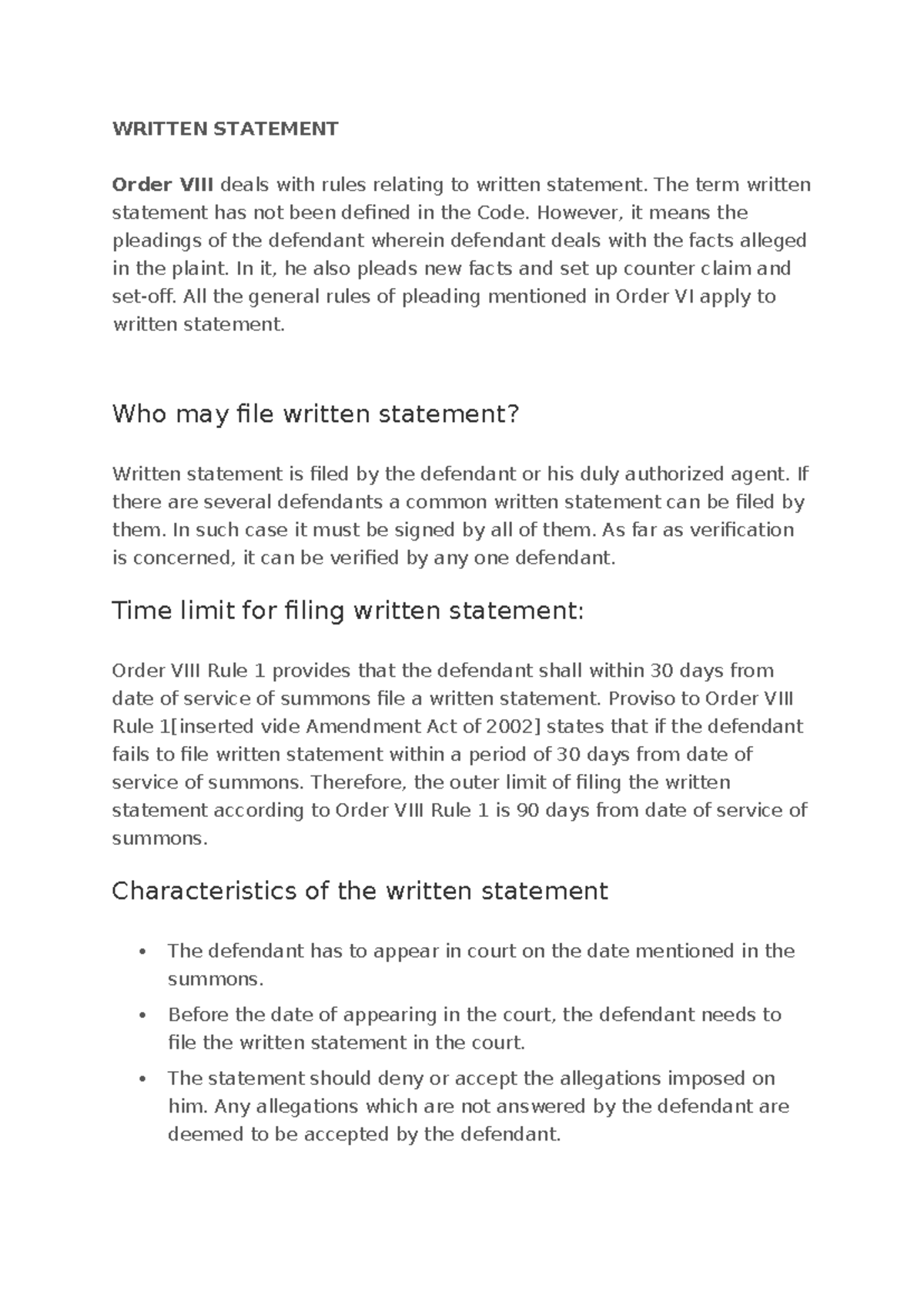 WRITTEN STATEMENT

Order VIII deals with rules relating to written statement. The term written statement has not been defined in the Code. However, it means the pleadings of the defendant wherein defendant deals with the facts alleged in the plaint. In it, he also pleads new facts and set up counter claim and set-off. All the general rules of pleading mentioned in Order VI apply to written statement.

Who may file written statement?

Written statement is filed by the defendant or his duly authorized agent. If there are several defendants a common written statement can be filed by them. In such case it must be signed by all of them. As far as verification is concerned, it can be verified by any one defendant.

Time limit for filing written statement:

Order VIII Rule 1 provides that the defendant shall within 30 days from date of service of summons file a written statement. Proviso to Order VIII Rule 1[inserted vide Amendment Act of 2002] states that if the defendant fails to file written statement within a period of 30 days from date of service of summons. Therefore, the outer limit of filing the written statement according to Order VIII Rule 1 is 90 days from date of service of summons.

Characteristics of the written statement

• The defendant has to appear in court on the date mentioned in the summons.
• Before the date of appearing in the court, the defendant needs to file the written statement in the court.
• The statement should deny or accept the allegations imposed on him. Any allegations which are not answered by the defendant are deemed to be accepted by the defendant.